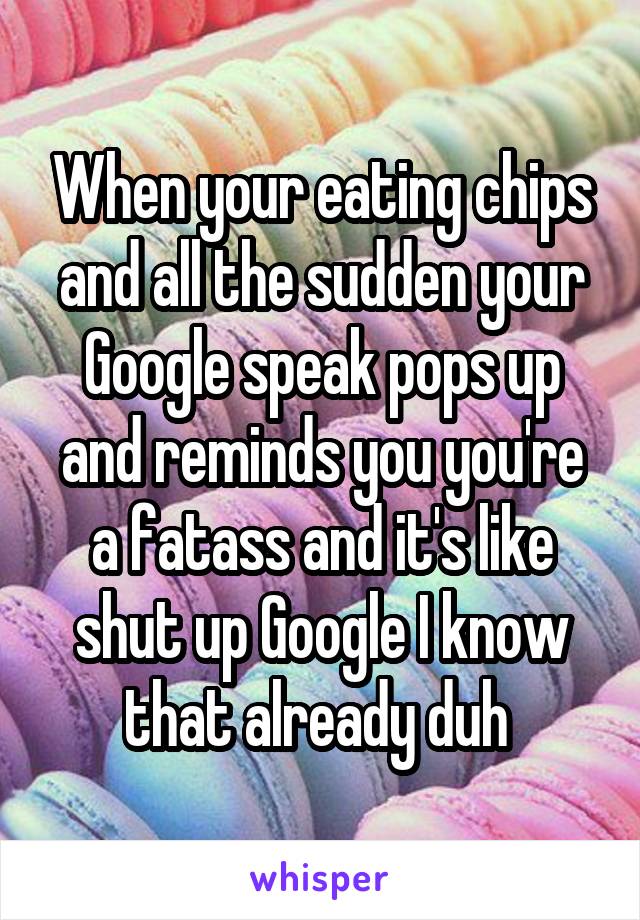 When your eating chips and all the sudden your Google speak pops up and reminds you you're a fatass and it's like shut up Google I know that already duh

whisper